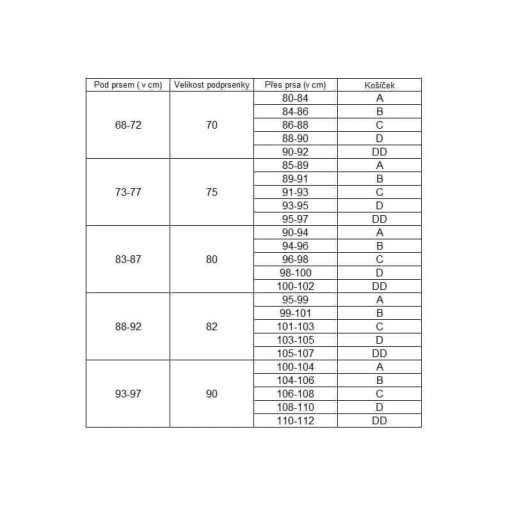 | Pod prsem ( v cm) | Velikost podprsenky | Přes prsa (v cm) | Košíček |
|---|---|---|---|
| 68-72 | 70 | 80-84 | A |
| | | 84-86 | B |
| | | 86-88 | C |
| | | 88-90 | D |
| | | 90-92 | DD |
| 73-77 | 75 | 85-89 | A |
| | | 89-91 | B |
| | | 91-93 | C |
| | | 93-95 | D |
| | | 95-97 | DD |
| 83-87 | 80 | 90-94 | A |
| | | 94-96 | B |
| | | 96-98 | C |
| | | 98-100 | D |
| | | 100-102 | DD |
| 88-92 | 82 | 95-99 | A |
| | | 99-101 | B |
| | | 101-103 | C |
| | | 103-105 | D |
| | | 105-107 | DD |
| 93-97 | 90 | 100-104 | A |
| | | 104-106 | B |
| | | 106-108 | C |
| | | 108-110 | D |
| | | 110-112 | DD |